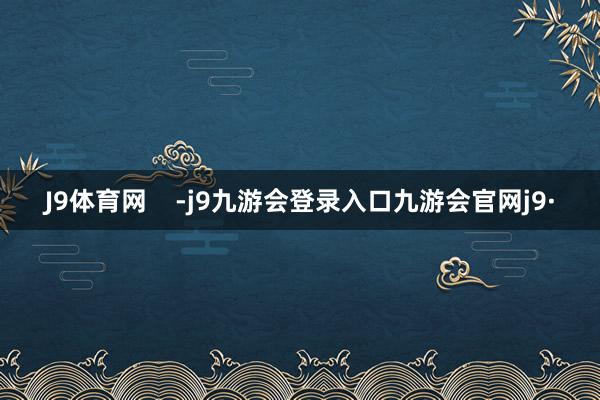 J9体育网 -j9九游会登录入口九游会官网j9·